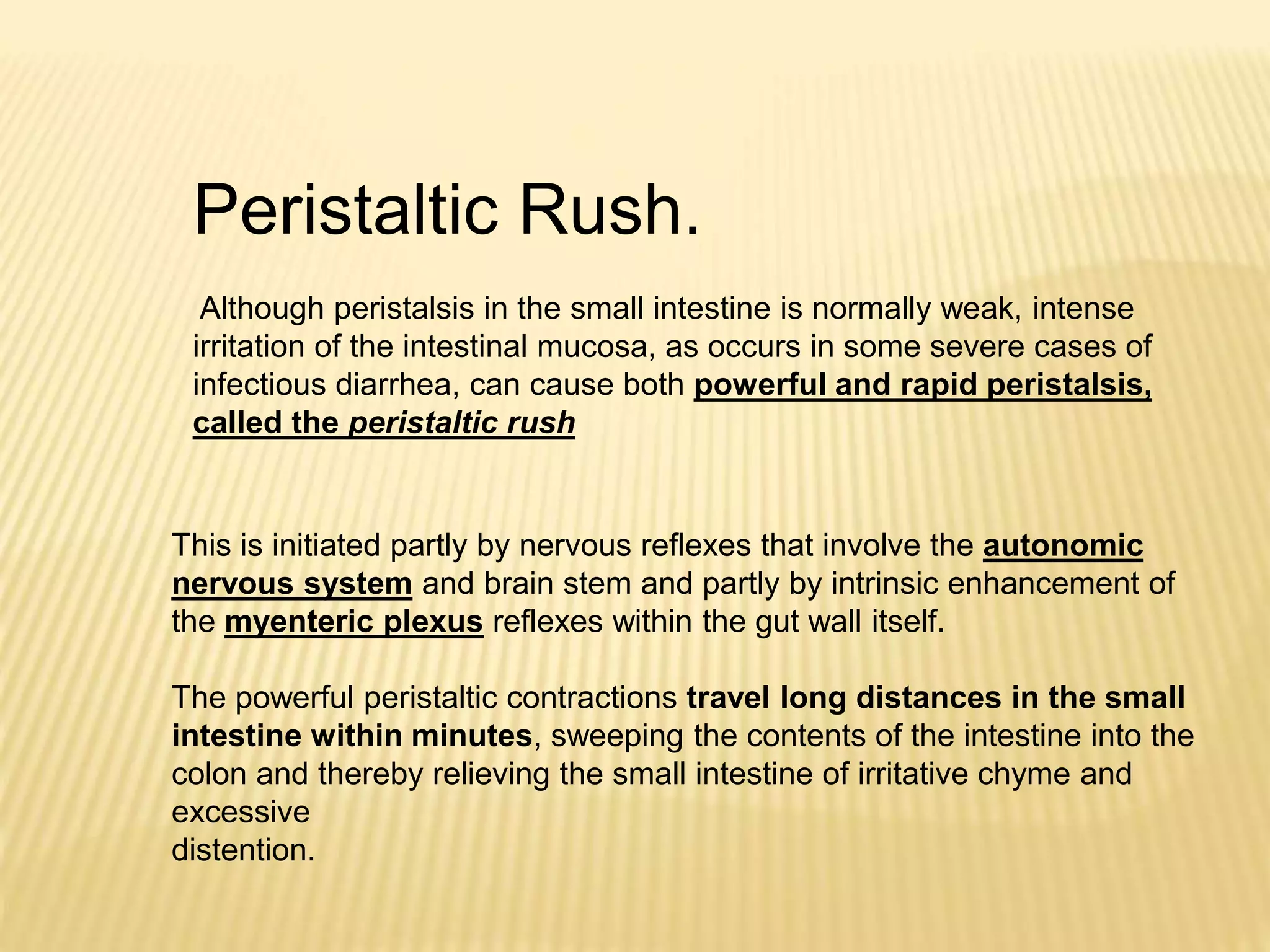 Peristaltic Rush.

Although peristalsis in the small intestine is normally weak, intense irritation of the intestinal mucosa, as occurs in some severe cases of infectious diarrhea, can cause both powerful and rapid peristalsis, called the peristaltic rush

This is initiated partly by nervous reflexes that involve the autonomic nervous system and brain stem and partly by intrinsic enhancement of the myenteric plexus reflexes within the gut wall itself.

The powerful peristaltic contractions travel long distances in the small intestine within minutes, sweeping the contents of the intestine into the colon and thereby relieving the small intestine of irritative chyme and excessive
distention.